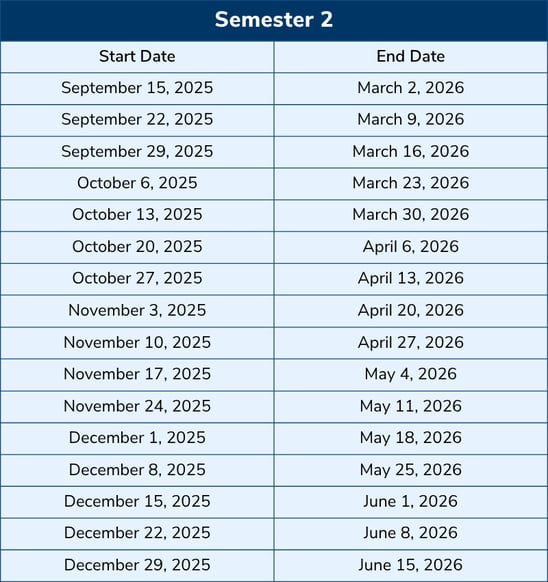 Semester 2

| Start Date | End Date |
|---|---|
| September 15, 2025 | March 2, 2026 |
| September 22, 2025 | March 9, 2026 |
| September 29, 2025 | March 16, 2026 |
| October 6, 2025 | March 23, 2026 |
| October 13, 2025 | March 30, 2026 |
| October 20, 2025 | April 6, 2026 |
| October 27, 2025 | April 13, 2026 |
| November 3, 2025 | April 20, 2026 |
| November 10, 2025 | April 27, 2026 |
| November 17, 2025 | May 4, 2026 |
| November 24, 2025 | May 11, 2026 |
| December 1, 2025 | May 18, 2026 |
| December 8, 2025 | May 25, 2026 |
| December 15, 2025 | June 1, 2026 |
| December 22, 2025 | June 8, 2026 |
| December 29, 2025 | June 15, 2026 |